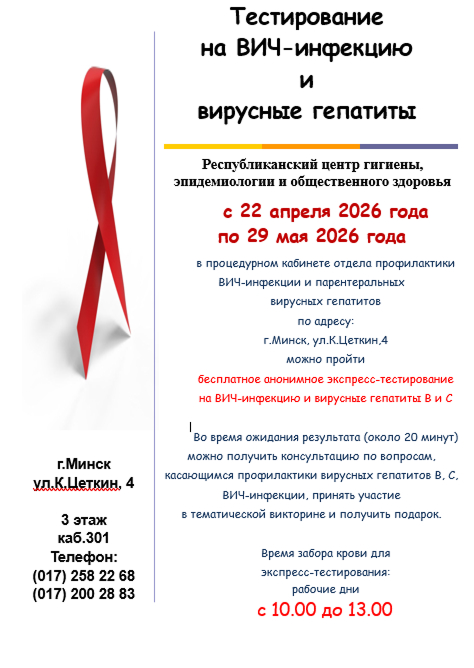 Тестирование
на ВИЧ-инфекцию
и
вирусные гепатиты

Республиканский центр гигиены, эпидемиологии и общественного здоровья

с 22 апреля 2026 года
по 29 мая 2026 года

в процедурном кабинете отдела профилактики ВИЧ-инфекции и парентеральных вирусных гепатитов
по адресу:
г.Минск, ул.К.Цеткин,4
можно пройти
бесплатное анонимное экспресс-тестирование на ВИЧ-инфекцию и вирусные гепатиты В и С

Во время ожидания результата (около 20 минут) можно получить консультацию по вопросам, касающимся профилактики вирусных гепатитов В, С, ВИЧ-инфекции, принять участие в тематической викторине и получить подарок.

Время забора крови для экспресс-тестирования:
рабочие дни
с 10.00 до 13.00

г.Минск
ул.К.Цеткин, 4

3 этаж
каб.301
Телефон:
(017) 258 22 68
(017) 200 28 83